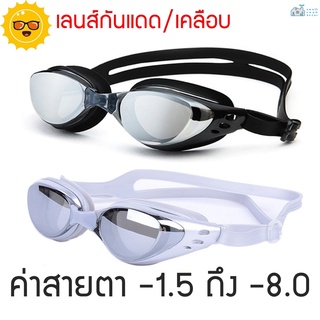 เลนส์กันแดด/เคลือบ

ค่าสายตา -1.5 ถึง -8.0